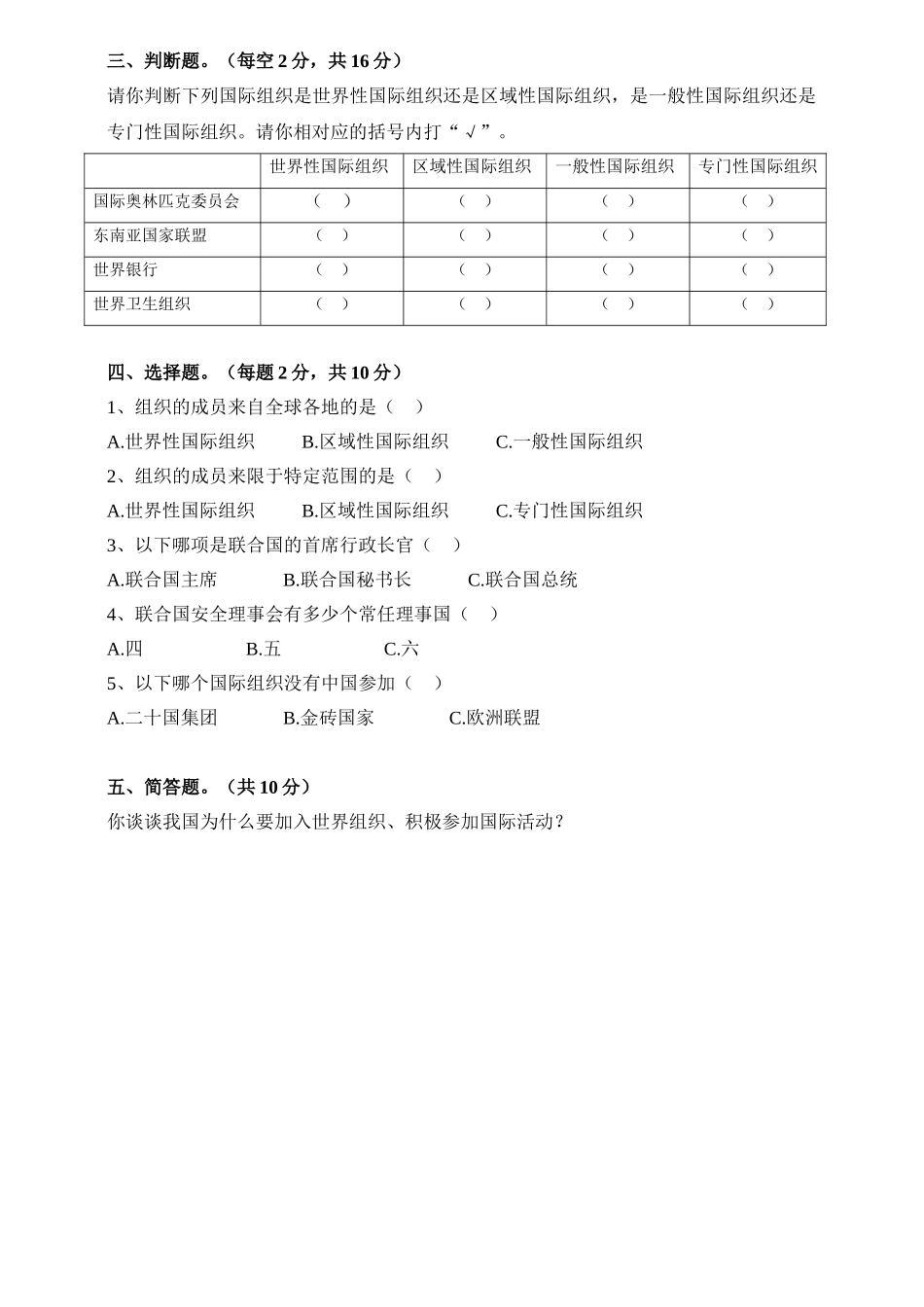 三、判断题。（每空 2 分，共 16 分）

请你判断下列国际组织是世界性国际组织还是区域性国际组织，是一般性国际组织还是专门性国际组织。请你相对应的括号内打“√”。

| | 世界性国际组织 | 区域性国际组织 | 一般性国际组织 | 专门性国际组织 |
|---|---|---|---|---|
| 国际奥林匹克委员会 | （ ） | （ ） | （ ） | （ ） |
| 东南亚国家联盟 | （ ） | （ ） | （ ） | （ ） |
| 世界银行 | （ ） | （ ） | （ ） | （ ） |
| 世界卫生组织 | （ ） | （ ） | （ ） | （ ） |

四、选择题。（每题 2 分，共 10 分）

1、组织的成员来自全球各地的是（ ）

A.世界性国际组织 B.区域性国际组织 C.一般性国际组织

2、组织的成员来限于特定范围的是（ ）

A.世界性国际组织 B.区域性国际组织 C.专门性国际组织

3、以下哪项是联合国的首席行政长官（ ）

A.联合国主席 B.联合国秘书长 C.联合国总统

4、联合国安全理事会有多少个常任理事国（ ）

A.四 B.五 C.六

5、以下哪个国际组织没有中国参加（ ）

A.二十国集团 B.金砖国家 C.欧洲联盟

五、简答题。（共 10 分）

你谈谈我国为什么要加入世界组织、积极参加国际活动？